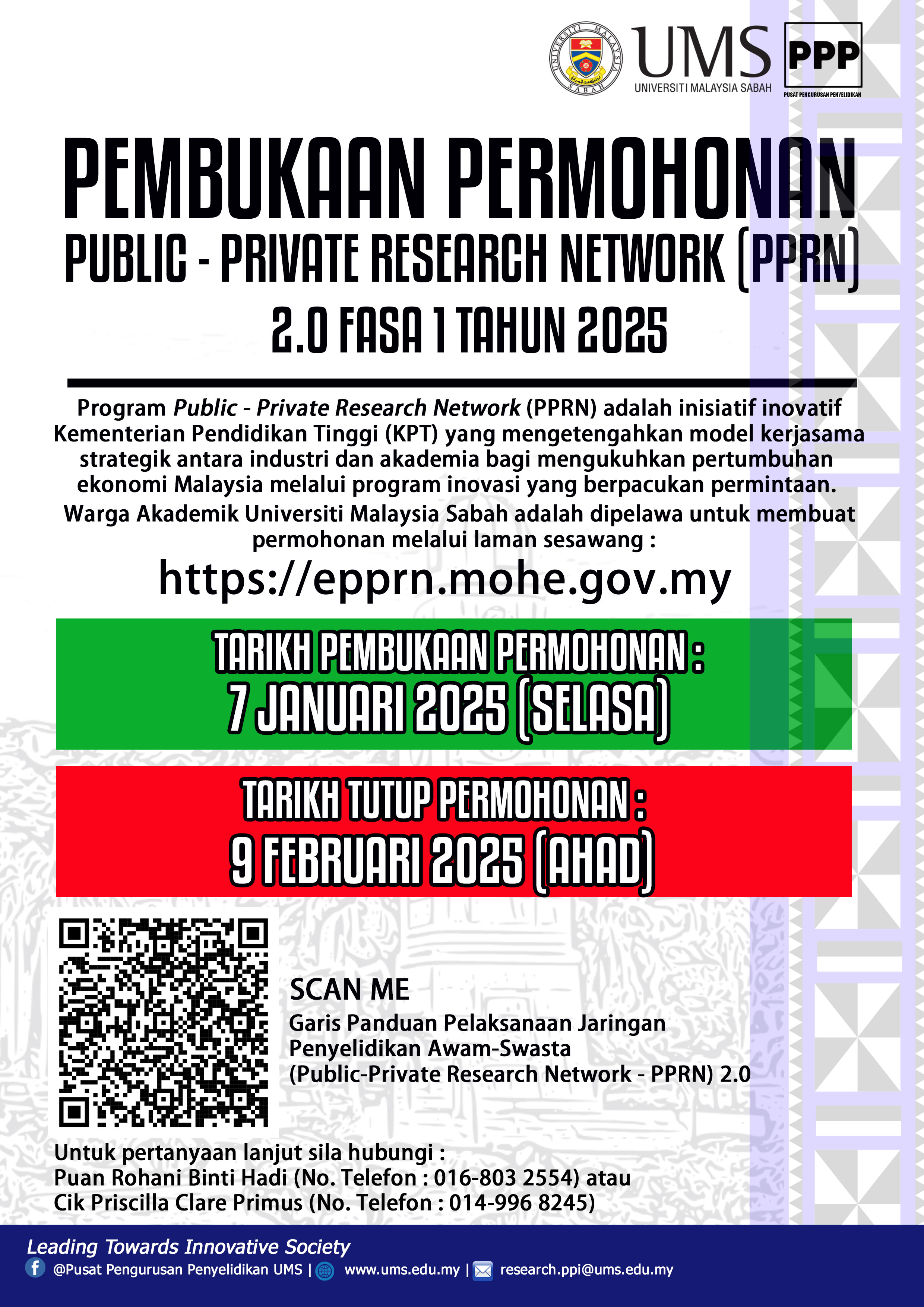 UMS
UNIVERSITI MALAYSIA SABAH

PPP
PUSAT PENGURUSAN PENYELIDIKAN

PEMBUKAAN PERMOHONAN
PUBLIC - PRIVATE RESEARCH NETWORK (PPRN)
2.0 FASA 1 TAHUN 2025

Program Public - Private Research Network (PPRN) adalah inisiatif inovatif Kementerian Pendidikan Tinggi (KPT) yang mengetengahkan model kerjasama strategik antara industri dan akademia bagi mengukuhkan pertumbuhan ekonomi Malaysia melalui program inovasi yang berpacukan permintaan.

Warga Akademik Universiti Malaysia Sabah adalah dipelawa untuk membuat permohonan melalui laman sesawang :

https://epprn.mohe.gov.my

TARIKH PEMBUKAAN PERMOHONAN :
7 JANUARI 2025 (SELASA)

TARIKH TUTUP PERMOHONAN :
9 FEBRUARI 2025 (AHAD)

SCAN ME
Garis Panduan Pelaksanaan Jaringan Penyelidikan Awam-Swasta (Public-Private Research Network - PPRN) 2.0

Untuk pertanyaan lanjut sila hubungi :
Puan Rohani Binti Hadi (No. Telefon : 016-803 2554) atau
Cik Priscilla Clare Primus (No. Telefon : 014-996 8245)

Leading Towards Innovative Society
@Pusat Pengurusan Penyelidikan UMS | www.ums.edu.my | research.ppi@ums.edu.my